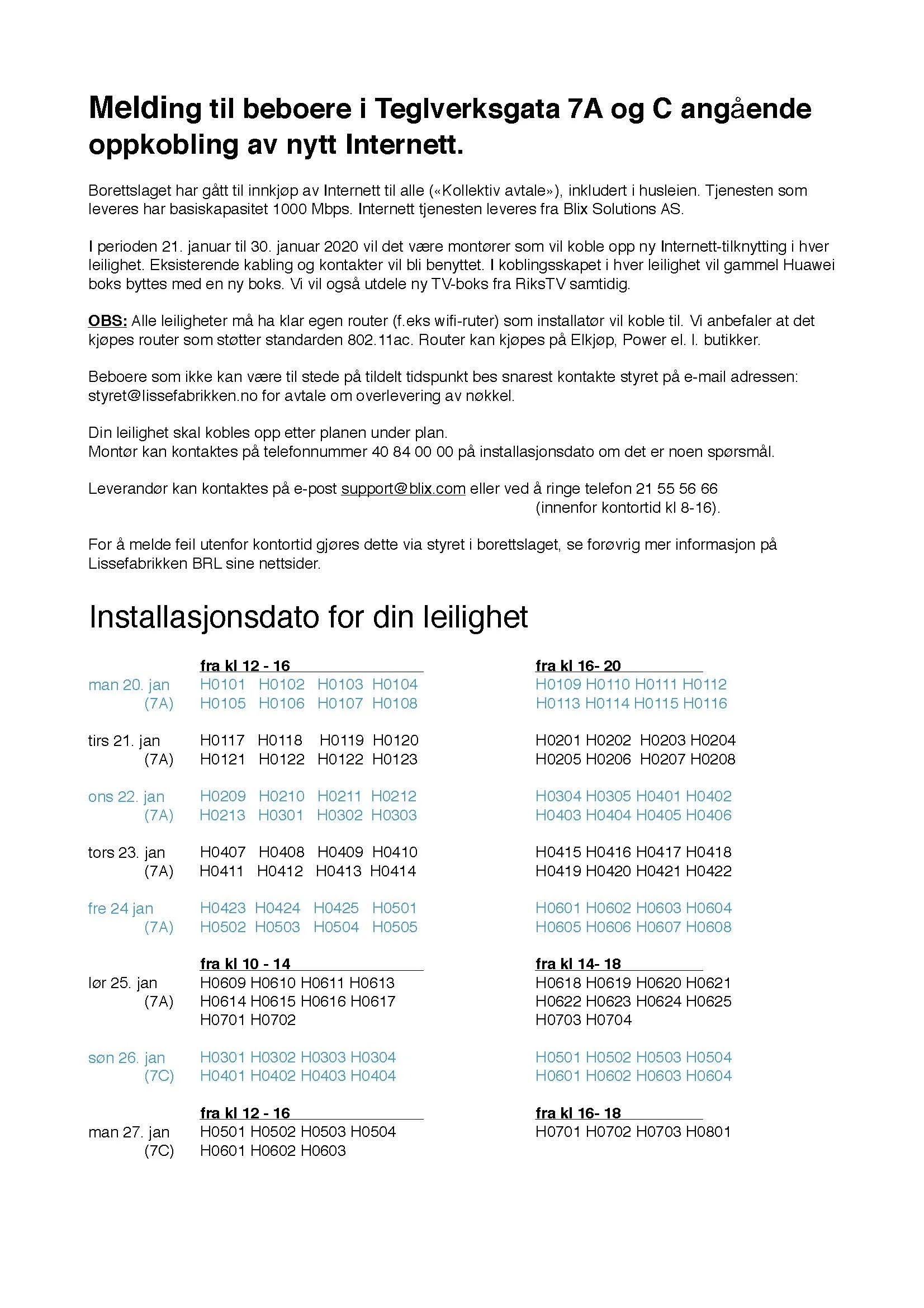 Melding til beboere i Teglverksgata 7A og C angående oppkobling av nytt Internett.

Borettslaget har gått til innkjøp av Internett til alle («Kollektiv avtale»), inkludert i husleien. Tjenesten som leveres har basiskapasitet 1000 Mbps. Internett tjenesten leveres fra Blix Solutions AS.

I perioden 21. januar til 30. januar 2020 vil det være montører som vil koble opp ny Internett-tilknytting i hver leilighet. Eksisterende kabling og kontakter vil bli benyttet. I koblingsskapet i hver leilighet vil gammel Huawei boks byttes med en ny boks. Vi vil også utdele ny TV-boks fra RiksTV samtidig.

OBS: Alle leiligheter må ha klar egen router (f.eks wifi-ruter) som installatør vil koble til. Vi anbefaler at det kjøpes router som støtter standarden 802.11ac. Router kan kjøpes på Elkjøp, Power el. l. butikker.

Beboere som ikke kan være til stede på tildelt tidspunkt bes snarest kontakte styret på e-mail adressen: styret@lissefabrikken.no for avtale om overlevering av nøkkel.

Din leilighet skal kobles opp etter planen under plan.
Montør kan kontaktes på telefonnummer 40 84 00 00 på installasjonsdato om det er noen spørsmål.

Leverandør kan kontaktes på e-post support@blix.com eller ved å ringe telefon 21 55 56 66 (innenfor kontortid kl 8-16).

For å melde feil utenfor kontortid gjøres dette via styret i borettslaget, se forøvrig mer informasjon på Lissefabrikken BRL sine nettsider.

Installasjonsdato for din leilighet

| | fra kl 12 - 16 | fra kl 16- 20 |
|---|---|---|
| man 20. jan (7A) | H0101 H0102 H0103 H0104 H0105 H0106 H0107 H0108 | H0109 H0110 H0111 H0112 H0113 H0114 H0115 H0116 |
| tirs 21. jan (7A) | H0117 H0118 H0119 H0120 H0121 H0122 H0122 H0123 | H0201 H0202 H0203 H0204 H0205 H0206 H0207 H0208 |
| ons 22. jan (7A) | H0209 H0210 H0211 H0212 H0213 H0301 H0302 H0303 | H0304 H0305 H0401 H0402 H0403 H0404 H0405 H0406 |
| tors 23. jan (7A) | H0407 H0408 H0409 H0410 H0411 H0412 H0413 H0414 | H0415 H0416 H0417 H0418 H0419 H0420 H0421 H0422 |
| fre 24 jan (7A) | H0423 H0424 H0425 H0501 H0502 H0503 H0504 H0505 | H0601 H0602 H0603 H0604 H0605 H0606 H0607 H0608 |
| | fra kl 10 - 14 | fra kl 14- 18 |
| lør 25. jan (7A) | H0609 H0610 H0611 H0613 H0614 H0615 H0616 H0617 H0701 H0702 | H0618 H0619 H0620 H0621 H0622 H0623 H0624 H0625 H0703 H0704 |
| søn 26. jan (7C) | H0301 H0302 H0303 H0304 H0401 H0402 H0403 H0404 | H0501 H0502 H0503 H0504 H0601 H0602 H0603 H0604 |
| | fra kl 12 - 16 | fra kl 16- 18 |
| man 27. jan (7C) | H0501 H0502 H0503 H0504 H0601 H0602 H0603 | H0701 H0702 H0703 H0801 |